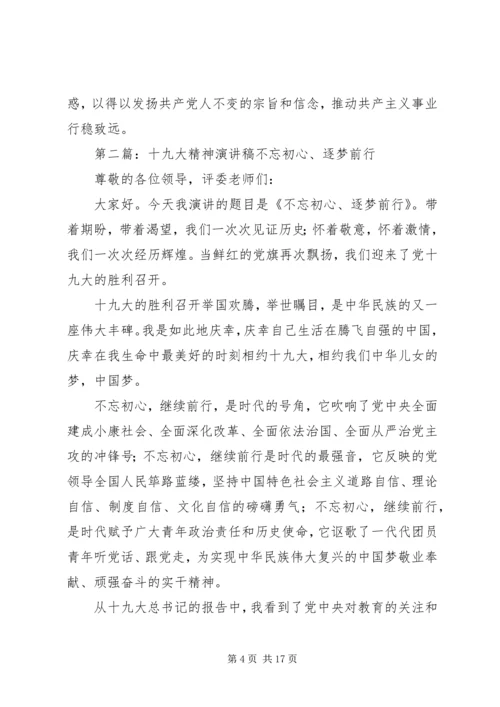 惑，以得以发扬共产党人不变的宗旨和信念，推动共产主义事业行稳致远。

第二篇：十九大精神演讲稿不忘初心、逐梦前行

尊敬的各位领导，评委老师们：

大家好。今天我演讲的题目是《不忘初心、逐梦前行》。带着期盼，带着渴望，我们一次次见证历史；怀着敬意，怀着激情，我们一次次经历辉煌。当鲜红的党旗再次飘扬，我们迎来了党十九大的胜利召开。

十九大的胜利召开举国欢腾，举世瞩目，是中华民族的又一座伟大丰碑。我是如此地庆幸，庆幸自己生活在腾飞自强的中国，庆幸在我生命中最美好的时刻相约十九大，相约我们中华儿女的梦，中国梦。

不忘初心，继续前行，是时代的号角，它吹响了党中央全面建成小康社会、全面深化改革、全面依法治国、全面从严治党主攻的冲锋号；不忘初心，继续前行是时代的最强音，它反映的党领导全国人民筚路蓝缕，坚持中国特色社会主义道路自信、理论自信、制度自信、文化自信的磅礴勇气；不忘初心，继续前行，是时代赋予广大青年政治责任和历史使命，它讴歌了一代代团员青年听党话、跟党走，为实现中华民族伟大复兴的中国梦敬业奉献、顽强奋斗的实干精神。

从十九大总书记的报告中，我看到了党中央对教育的关注和

第 4 页 共 17 页